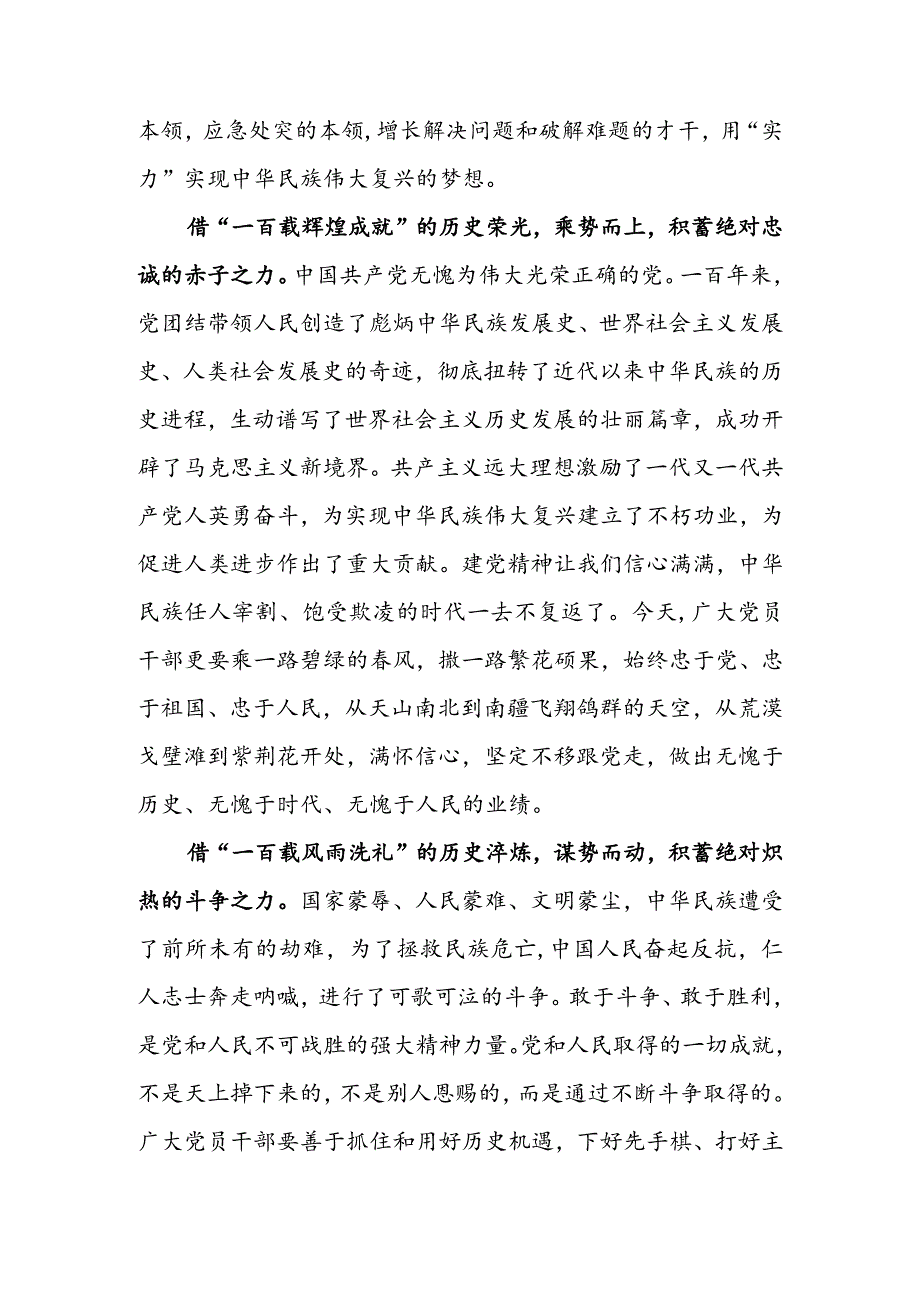 本领，应急处突的本领，增长解决问题和破解难题的才干，用“实力”实现中华民族伟大复兴的梦想。

借“一百载辉煌成就”的历史荣光，乘势而上，积蓄绝对忠诚的赤子之力。中国共产党无愧为伟大光荣正确的党。一百年来，党团结带领人民创造了彪炳中华民族发展史、世界社会主义发展史、人类社会发展史的奇迹，彻底扭转了近代以来中华民族的历史进程，生动谱写了世界社会主义历史发展的壮丽篇章，成功开辟了马克思主义新境界。共产主义远大理想激励了一代又一代共产党人英勇奋斗，为实现中华民族伟大复兴建立了不朽功业，为促进人类进步作出了重大贡献。建党精神让我们信心满满，中华民族任人宰割、饱受欺凌的时代一去不复返了。今天，广大党员干部更要乘一路碧绿的春风，撒一路繁花硕果，始终忠于党、忠于祖国、忠于人民，从天山南北到南疆飞翔鸽群的天空，从荒漠戈壁滩到紫荆花开处，满怀信心，坚定不移跟党走，做出无愧于历史、无愧于时代、无愧于人民的业绩。

借“一百载风雨洗礼”的历史淬炼，谋势而动，积蓄绝对炽热的斗争之力。国家蒙辱、人民蒙难、文明蒙尘，中华民族遭受了前所未有的劫难，为了拯救民族危亡，中国人民奋起反抗，仁人志士奔走呐喊，进行了可歌可泣的斗争。敢于斗争、敢于胜利，是党和人民不可战胜的强大精神力量。党和人民取得的一切成就，不是天上掉下来的，不是别人恩赐的，而是通过不断斗争取得的。广大党员干部要善于抓住和用好历史机遇，下好先手棋、打好主